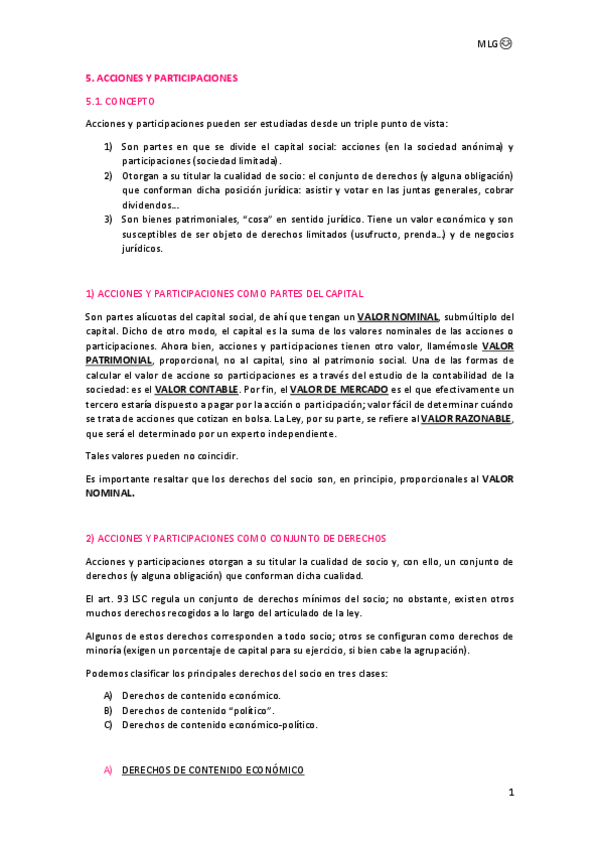 MLG😊

5. ACCIONES Y PARTICIPACIONES

5.1. CONCEPTO

Acciones y participaciones pueden ser estudiadas desde un triple punto de vista:

1) Son partes en que se divide el capital social: acciones (en la sociedad anónima) y participaciones (sociedad limitada).
2) Otorgan a su titular la cualidad de socio: el conjunto de derechos (y alguna obligación) que conforman dicha posición jurídica: asistir y votar en las juntas generales, cobrar dividendos…
3) Son bienes patrimoniales, "cosa" en sentido jurídico. Tiene un valor económico y son susceptibles de ser objeto de derechos limitados (usufructo, prenda…) y de negocios jurídicos.

1) ACCIONES Y PARTICIPACIONES COMO PARTES DEL CAPITAL

Son partes alícuotas del capital social, de ahí que tengan un VALOR NOMINAL, submúltiplo del capital. Dicho de otro modo, el capital es la suma de los valores nominales de las acciones o participaciones. Ahora bien, acciones y participaciones tienen otro valor, llamémosle VALOR PATRIMONIAL, proporcional, no al capital, sino al patrimonio social. Una de las formas de calcular el valor de accione so participaciones es a través del estudio de la contabilidad de la sociedad: es el VALOR CONTABLE. Por fin, el VALOR DE MERCADO es el que efectivamente un tercero estaría dispuesto a pagar por la acción o participación; valor fácil de determinar cuándo se trata de acciones que cotizan en bolsa. La Ley, por su parte, se refiere al VALOR RAZONABLE, que será el determinado por un experto independiente.

Tales valores pueden no coincidir.

Es importante resaltar que los derechos del socio son, en principio, proporcionales al VALOR NOMINAL.

2) ACCIONES Y PARTICIPACIONES COMO CONJUNTO DE DERECHOS

Acciones y participaciones otorgan a su titular la cualidad de socio y, con ello, un conjunto de derechos (y alguna obligación) que conforman dicha cualidad.

El art. 93 LSC regula un conjunto de derechos mínimos del socio; no obstante, existen otros muchos derechos recogidos a lo largo del articulado de la ley.

Algunos de estos derechos corresponden a todo socio; otros se configuran como derechos de minoría (exigen un porcentaje de capital para su ejercicio, si bien cabe la agrupación).

Podemos clasificar los principales derechos del socio en tres clases:

A) Derechos de contenido económico.
B) Derechos de contenido "político".
C) Derechos de contenido económico-político.

A) DERECHOS DE CONTENIDO ECONÓMICO

1